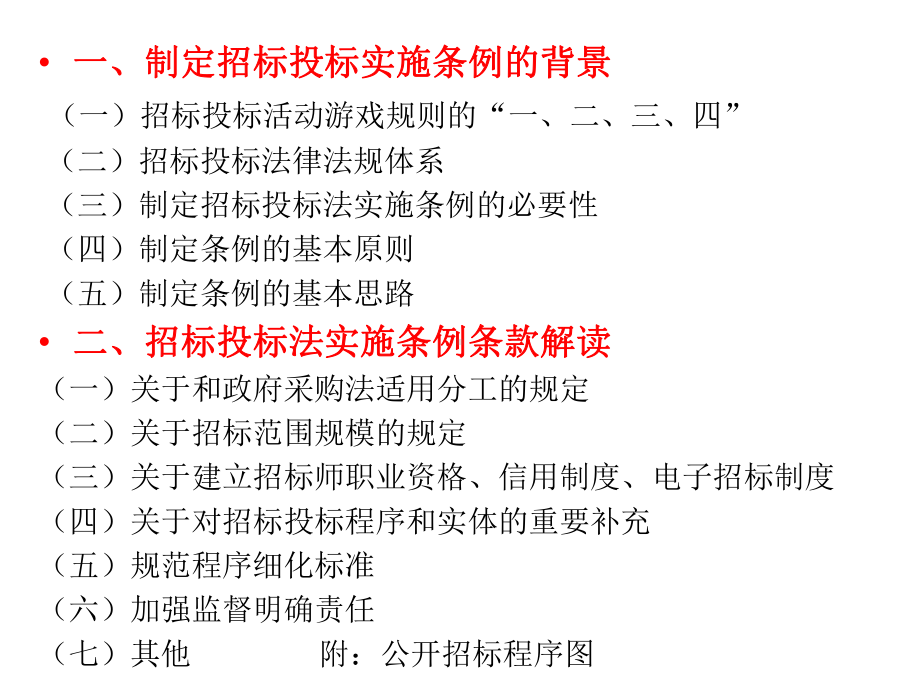 • 一、制定招标投标实施条例的背景

（一）招标投标活动游戏规则的“一、二、三、四”

（二）招标投标法律法规体系

（三）制定招标投标法实施条例的必要性

（四）制定条例的基本原则

（五）制定条例的基本思路

• 二、招标投标法实施条例条款解读

（一）关于和政府采购法适用分工的规定

（二）关于招标范围规模的规定

（三）关于建立招标师职业资格、信用制度、电子招标制度

（四）关于对招标投标程序和实体的重要补充

（五）规范程序细化标准

（六）加强监督明确责任

（七）其他　　　　附：公开招标程序图